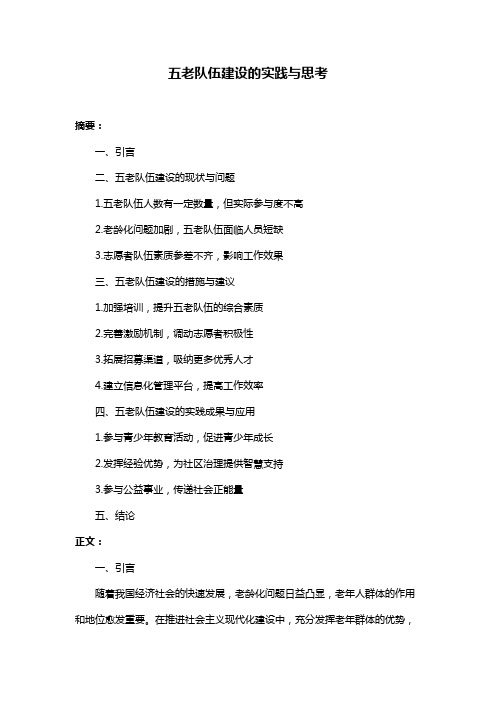 五老队伍建设的实践与思考

摘要：

一、引言

二、五老队伍建设的现状与问题

1.五老队伍人数有一定数量，但实际参与度不高

2.老龄化问题加剧，五老队伍面临人员短缺

3.志愿者队伍素质参差不齐，影响工作效果

三、五老队伍建设的措施与建议

1.加强培训，提升五老队伍的综合素质

2.完善激励机制，调动志愿者积极性

3.拓展招募渠道，吸纳更多优秀人才

4.建立信息化管理平台，提高工作效率

四、五老队伍建设的实践成果与应用

1.参与青少年教育活动，促进青少年成长

2.发挥经验优势，为社区治理提供智慧支持

3.参与公益事业，传递社会正能量

五、结论

正文：

一、引言

随着我国经济社会的快速发展，老龄化问题日益凸显，老年人群体的作用和地位愈发重要。在推进社会主义现代化建设中，充分发挥老年群体的优势，